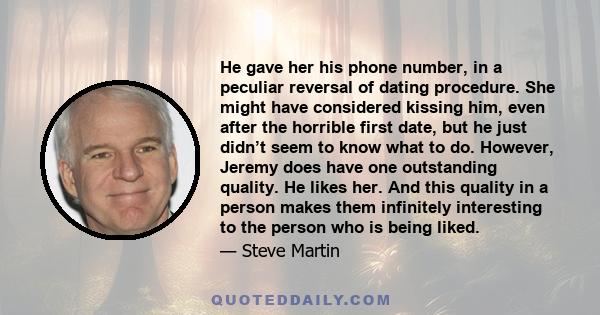 He gave her his phone number, in a peculiar reversal of dating procedure. She might have considered kissing him, even after the horrible first date, but he just didn’t seem to know what to do. However, Jeremy does have one outstanding quality. He likes her. And this quality in a person makes them infinitely interesting to the person who is being liked.

— Steve Martin

QUOTEDDAILY.COM